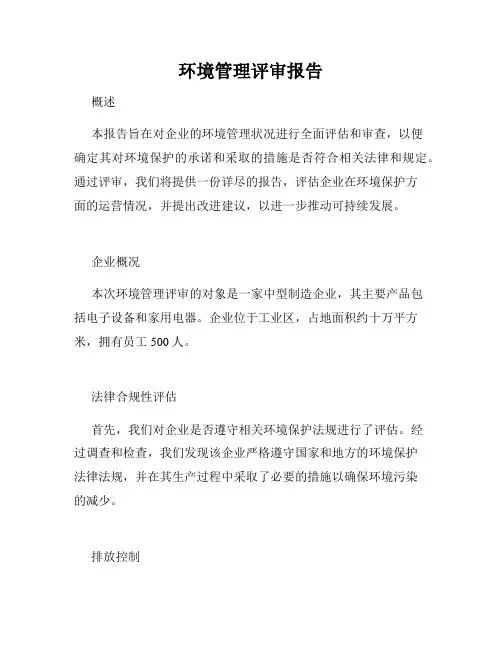 环境管理评审报告

概述

本报告旨在对企业的环境管理状况进行全面评估和审查，以便确定其对环境保护的承诺和采取的措施是否符合相关法律和规定。通过评审，我们将提供一份详尽的报告，评估企业在环境保护方面的运营情况，并提出改进建议，以进一步推动可持续发展。

企业概况

本次环境管理评审的对象是一家中型制造企业，其主要产品包括电子设备和家用电器。企业位于工业区，占地面积约十万平方米，拥有员工 500 人。

法律合规性评估

首先，我们对企业是否遵守相关环境保护法规进行了评估。经过调查和检查，我们发现该企业严格遵守国家和地方的环境保护法律法规，并在其生产过程中采取了必要的措施以确保环境污染的减少。

排放控制